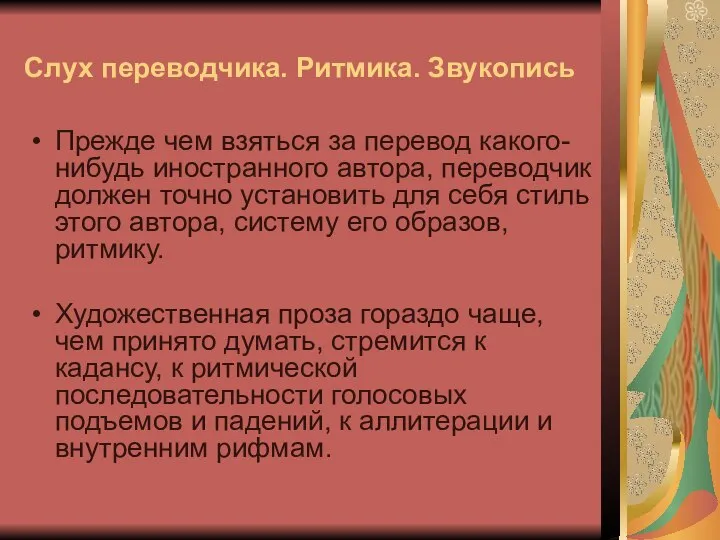 Слух переводчика. Ритмика. Звукопись

• Прежде чем взяться за перевод какого-нибудь иностранного автора, переводчик должен точно установить для себя стиль этого автора, систему его образов, ритмику.

• Художественная проза гораздо чаще, чем принято думать, стремится к кадансу, к ритмической последовательности голосовых подъемов и падений, к аллитерации и внутренним рифмам.